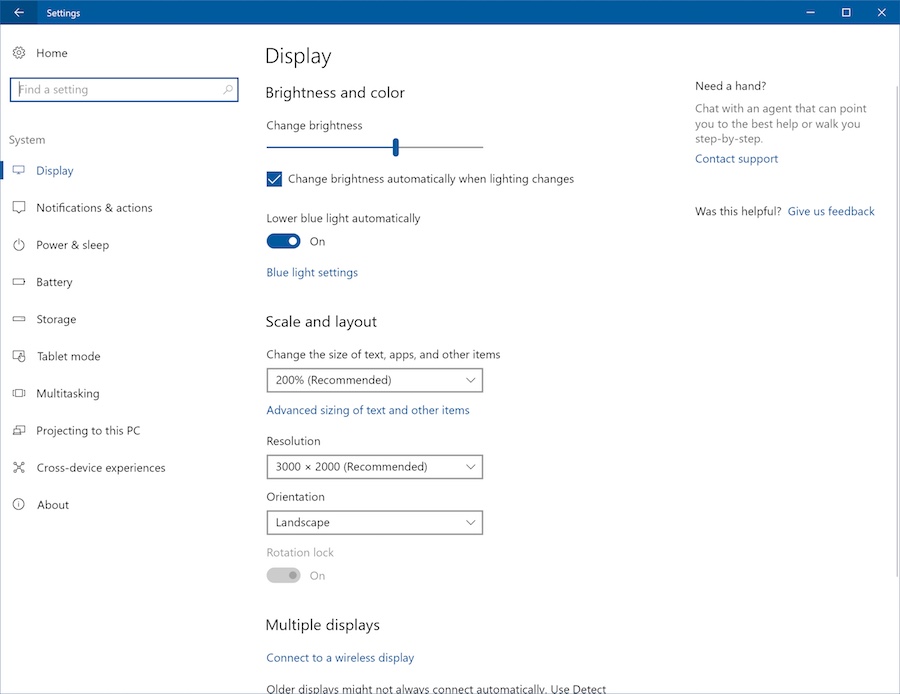 Settings

Home

Find a setting

System

Display

Notifications & actions

Power & sleep

Battery

Storage

Tablet mode

Multitasking

Projecting to this PC

Cross-device experiences

About

Display

Brightness and color

Change brightness

Change brightness automatically when lighting changes

Lower blue light automatically

On

Blue light settings

Scale and layout

Change the size of text, apps, and other items

200% (Recommended)

Advanced sizing of text and other items

Resolution

3000 × 2000 (Recommended)

Orientation

Landscape

Rotation lock

On

Multiple displays

Connect to a wireless display

Older displays might not always connect automatically. Use Detect

Need a hand?

Chat with an agent that can point you to the best help or walk you step-by-step.

Contact support

Was this helpful? Give us feedback